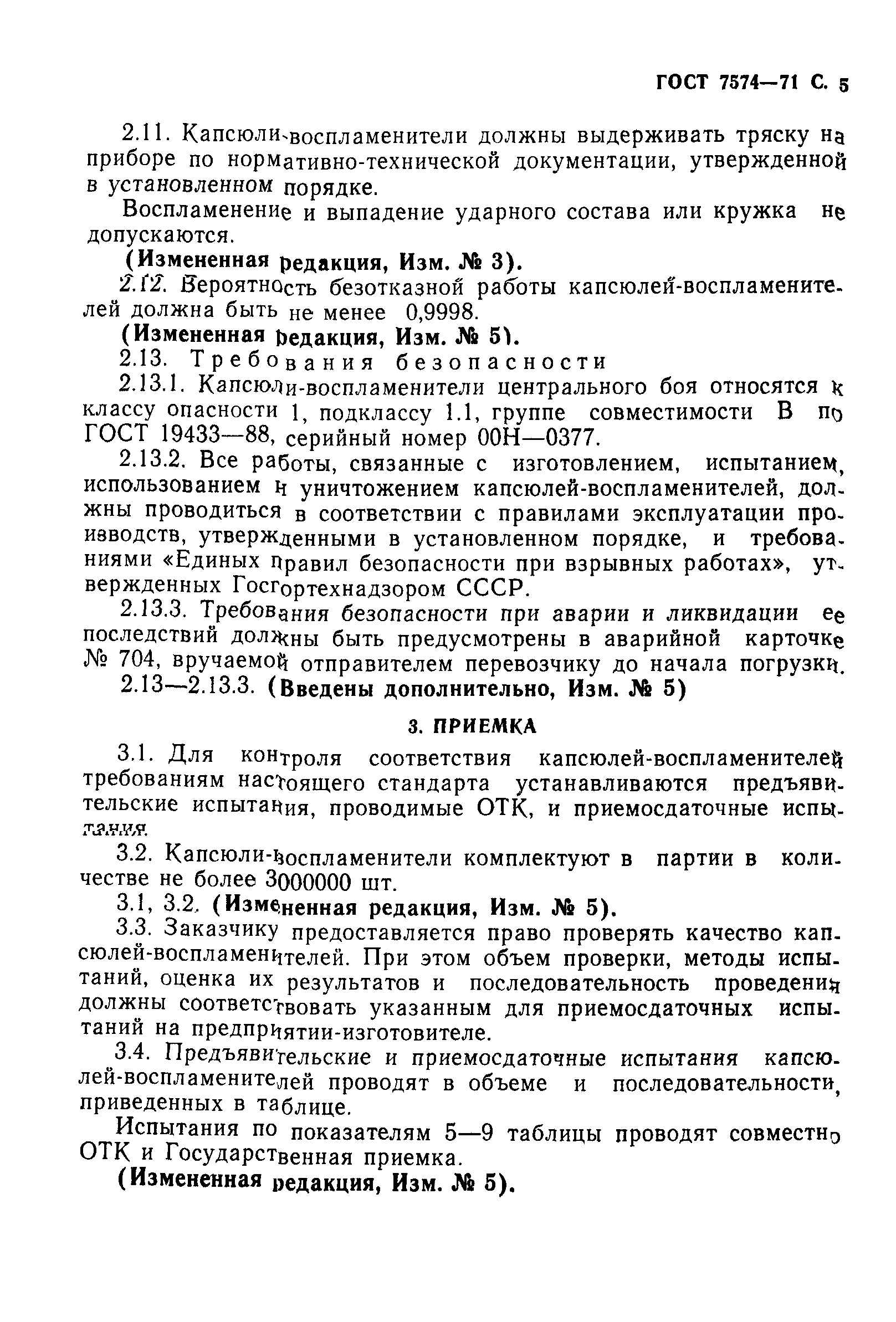 ГОСТ 7574—71 С. 5

2.11. Капсюли-воспламенители должны выдерживать тряску на приборе по нормативно-технической документации, утвержденной в установленном порядке.

Воспламенение и выпадение ударного состава или кружка не допускаются.

(Измененная редакция, Изм. № 3).

2.12. Вероятность безотказной работы капсюлей-воспламенителей должна быть не менее 0,9998.

(Измененная редакция, Изм. № 5).

2.13. Требования безопасности

2.13.1. Капсюли-воспламенители центрального боя относятся к классу опасности 1, подклассу 1.1, группе совместимости В по ГОСТ 19433—88, серийный номер 00Н—0377.

2.13.2. Все работы, связанные с изготовлением, испытанием, использованием и уничтожением капсюлей-воспламенителей, должны проводиться в соответствии с правилами эксплуатации производств, утвержденными в установленном порядке, и требованиями «Единых правил безопасности при взрывных работах», утвержденных Госгортехнадзором СССР.

2.13.3. Требования безопасности при аварии и ликвидации ее последствий должны быть предусмотрены в аварийной карточке № 704, вручаемой отправителем перевозчику до начала погрузки.

2.13—2.13.3. (Введены дополнительно, Изм. № 5)

3. ПРИЕМКА

3.1. Для контроля соответствия капсюлей-воспламенителей требованиям настоящего стандарта устанавливаются предъявительские испытания, проводимые ОТК, и приемосдаточные испытания.

3.2. Капсюли-воспламенители комплектуют в партии в количестве не более 3000000 шт.

3.1, 3.2. (Измененная редакция, Изм. № 5).

3.3. Заказчику предоставляется право проверять качество капсюлей-воспламенителей. При этом объем проверки, методы испытаний, оценка их результатов и последовательность проведения должны соответствовать указанным для приемосдаточных испытаний на предприятии-изготовителе.

3.4. Предъявительские и приемосдаточные испытания капсюлей-воспламенителей проводят в объеме и последовательности, приведенных в таблице.

Испытания по показателям 5—9 таблицы проводят совместно ОТК и Государственная приемка.

(Измененная редакция, Изм. № 5).